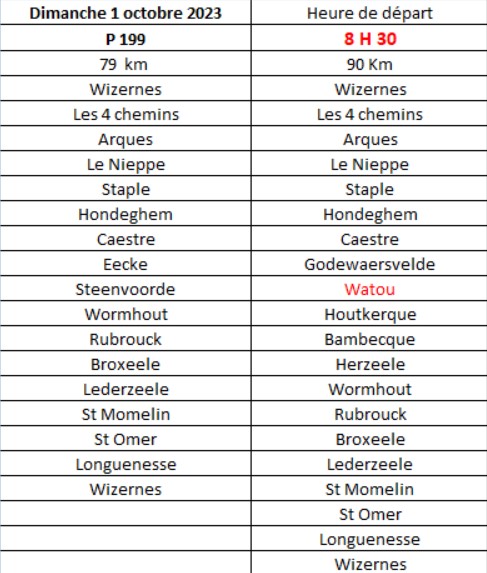 | Dimanche 1 octobre 2023 | Heure de départ |
|---|---|
| P 199 | 8 H 30 |
| 79 km | 90 Km |
| Wizernes | Wizernes |
| Les 4 chemins | Les 4 chemins |
| Arques | Arques |
| Le Nieppe | Le Nieppe |
| Staple | Staple |
| Hondeghem | Hondeghem |
| Caestre | Caestre |
| Eecke | Godewaersvelde |
| Steenvoorde | Watou |
| Wormhout | Houtkerque |
| Rubrouck | Bambecque |
| Broxeele | Herzeele |
| Lederzeele | Wormhout |
| St Momelin | Rubrouck |
| St Omer | Broxeele |
| Longuenesse | Lederzeele |
| Wizernes | St Momelin |
| | St Omer |
| | Longuenesse |
| | Wizernes |